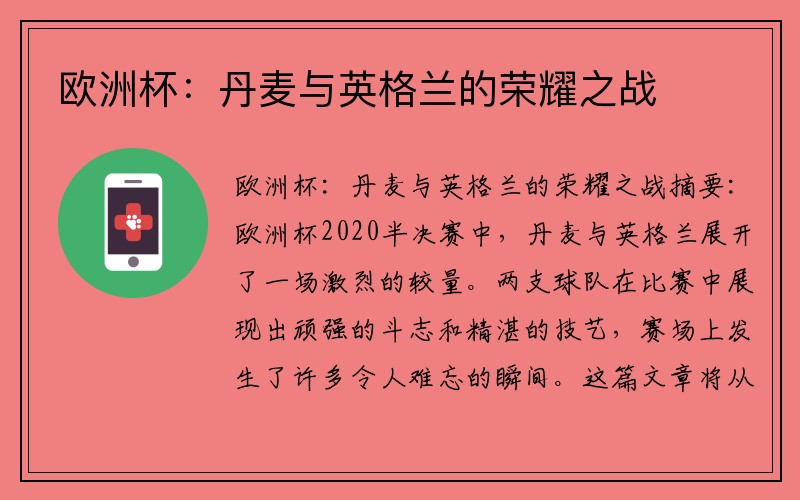 欧洲杯：丹麦与英格兰的荣耀之战

欧洲杯：丹麦与英格兰的荣耀之战摘要：欧洲杯2020半决赛中，丹麦与英格兰展开了一场激烈的较量。两支球队在比赛中展现出顽强的斗志和精湛的技艺，赛场上发生了许多令人难忘的瞬间。这篇文章将从